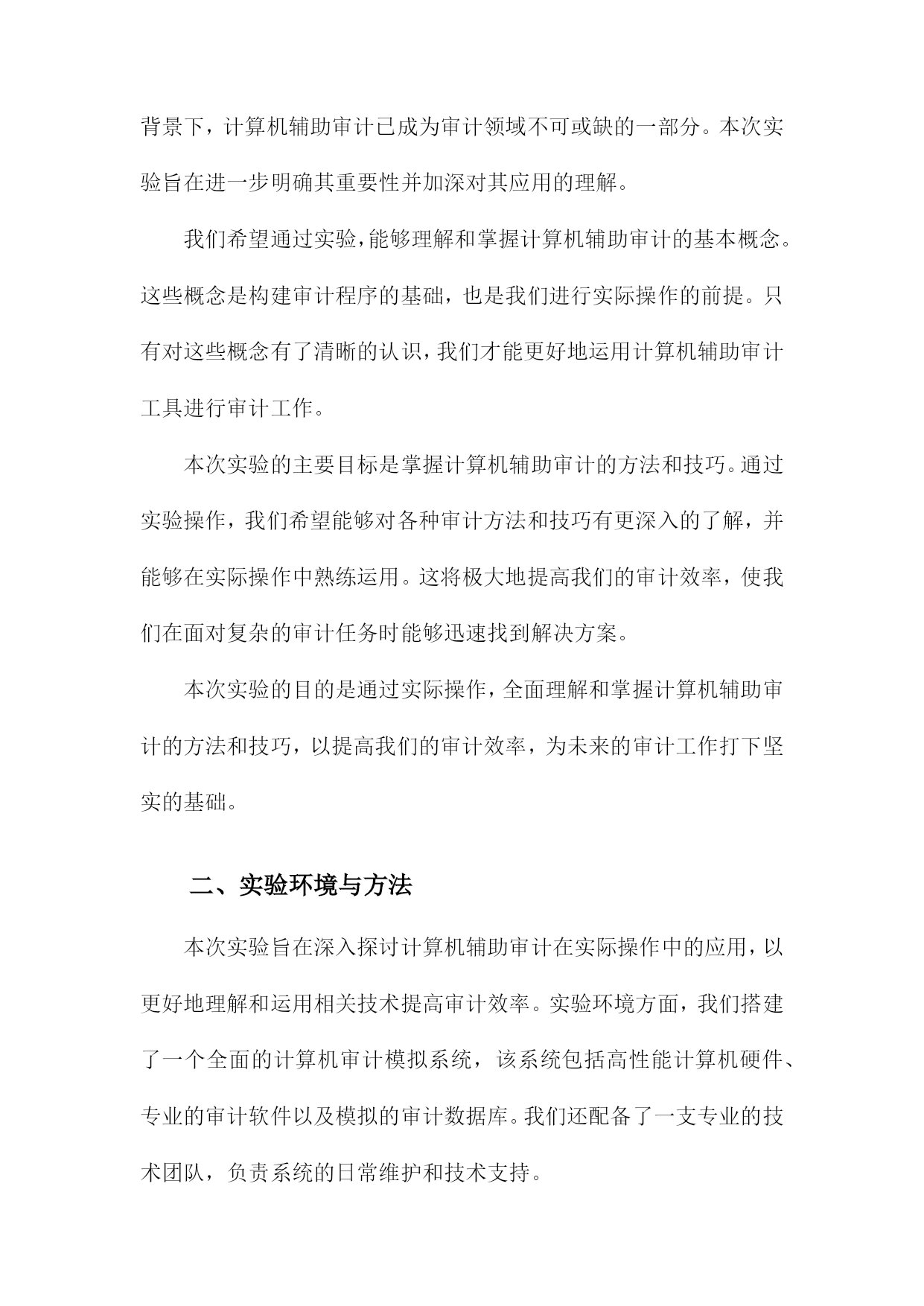 背景下，计算机辅助审计已成为审计领域不可或缺的一部分。本次实验旨在进一步明确其重要性并加深对其应用的理解。

我们希望通过实验，能够理解和掌握计算机辅助审计的基本概念。这些概念是构建审计程序的基础，也是我们进行实际操作的前提。只有对这些概念有了清晰的认识，我们才能更好地运用计算机辅助审计工具进行审计工作。

本次实验的主要目标是掌握计算机辅助审计的方法和技巧。通过实验操作，我们希望能够对各种审计方法和技巧有更深入的了解，并能够在实际操作中熟练运用。这将极大地提高我们的审计效率，使我们在面对复杂的审计任务时能够迅速找到解决方案。

本次实验的目的是通过实际操作，全面理解和掌握计算机辅助审计的方法和技巧，以提高我们的审计效率，为未来的审计工作打下坚实的基础。

二、实验环境与方法

本次实验旨在深入探讨计算机辅助审计在实际操作中的应用，以更好地理解和运用相关技术提高审计效率。实验环境方面，我们搭建了一个全面的计算机审计模拟系统，该系统包括高性能计算机硬件、专业的审计软件以及模拟的审计数据库。我们还配备了一支专业的技术团队，负责系统的日常维护和技术支持。